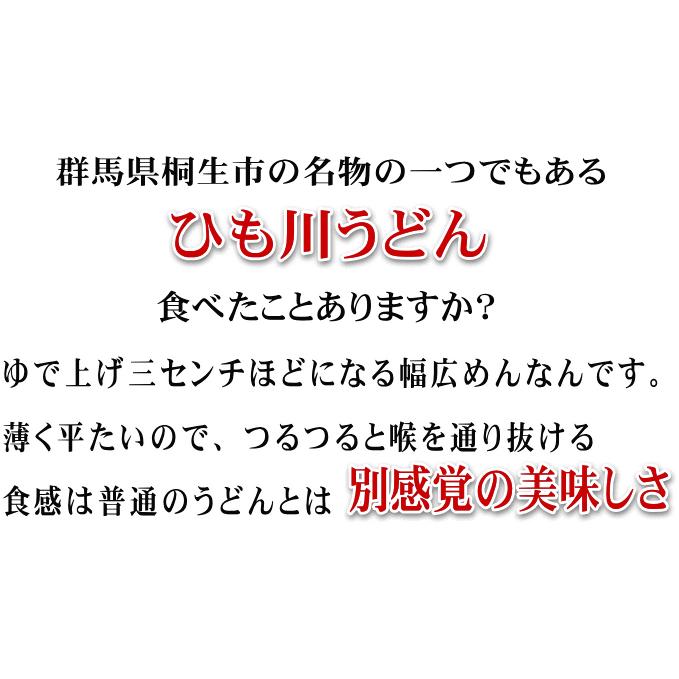 群馬県桐生市の名物の一つでもある

ひも川うどん

食べたことありますか?

ゆで上げ三センチほどになる幅広めんなんです。

薄く平たいので、つるつると喉を通り抜ける

食感は普通のうどんとは 別感覚の美味しさ